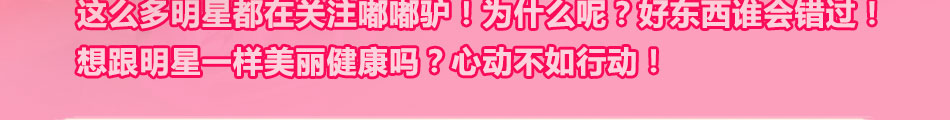 这么多明星都在关注嘟嘟驴！为什么呢？好东西谁会错过！
想跟明星一样美丽健康吗？心动不如行动！